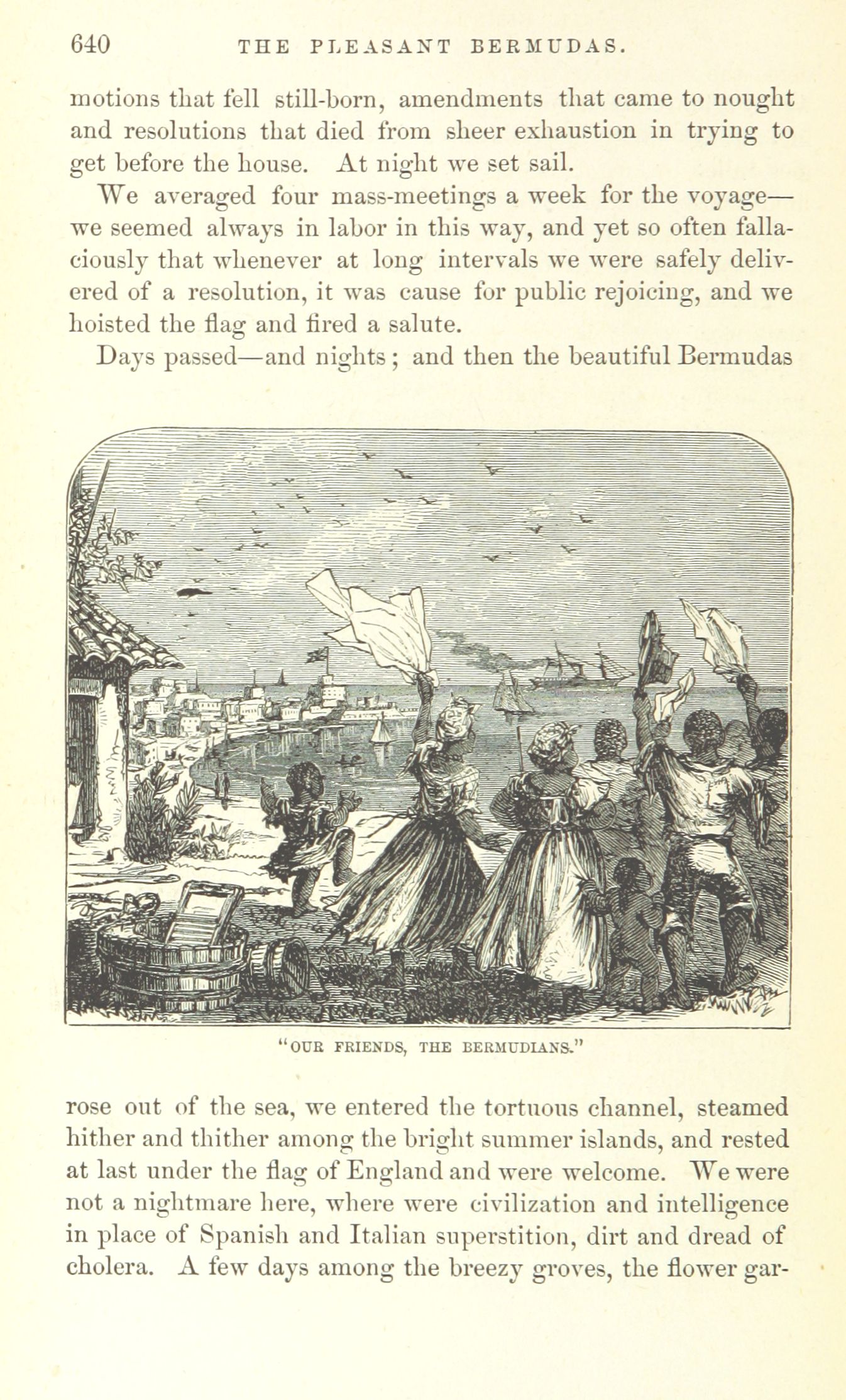 640 THE PLEASANT BERMUDAS.

motions that fell still-born, amendments that came to nought and resolutions that died from sheer exhaustion in trying to get before the house. At night we set sail.

We averaged four mass-meetings a week for the voyage—we seemed always in labor in this way, and yet so often fallaciously that whenever at long intervals we were safely delivered of a resolution, it was cause for public rejoicing, and we hoisted the flag and fired a salute.

Days passed—and nights; and then the beautiful Bermudas

"OUR FRIENDS, THE BERMUDIANS."

rose out of the sea, we entered the tortuous channel, steamed hither and thither among the bright summer islands, and rested at last under the flag of England and were welcome. We were not a nightmare here, where were civilization and intelligence in place of Spanish and Italian superstition, dirt and dread of cholera. A few days among the breezy groves, the flower gar-